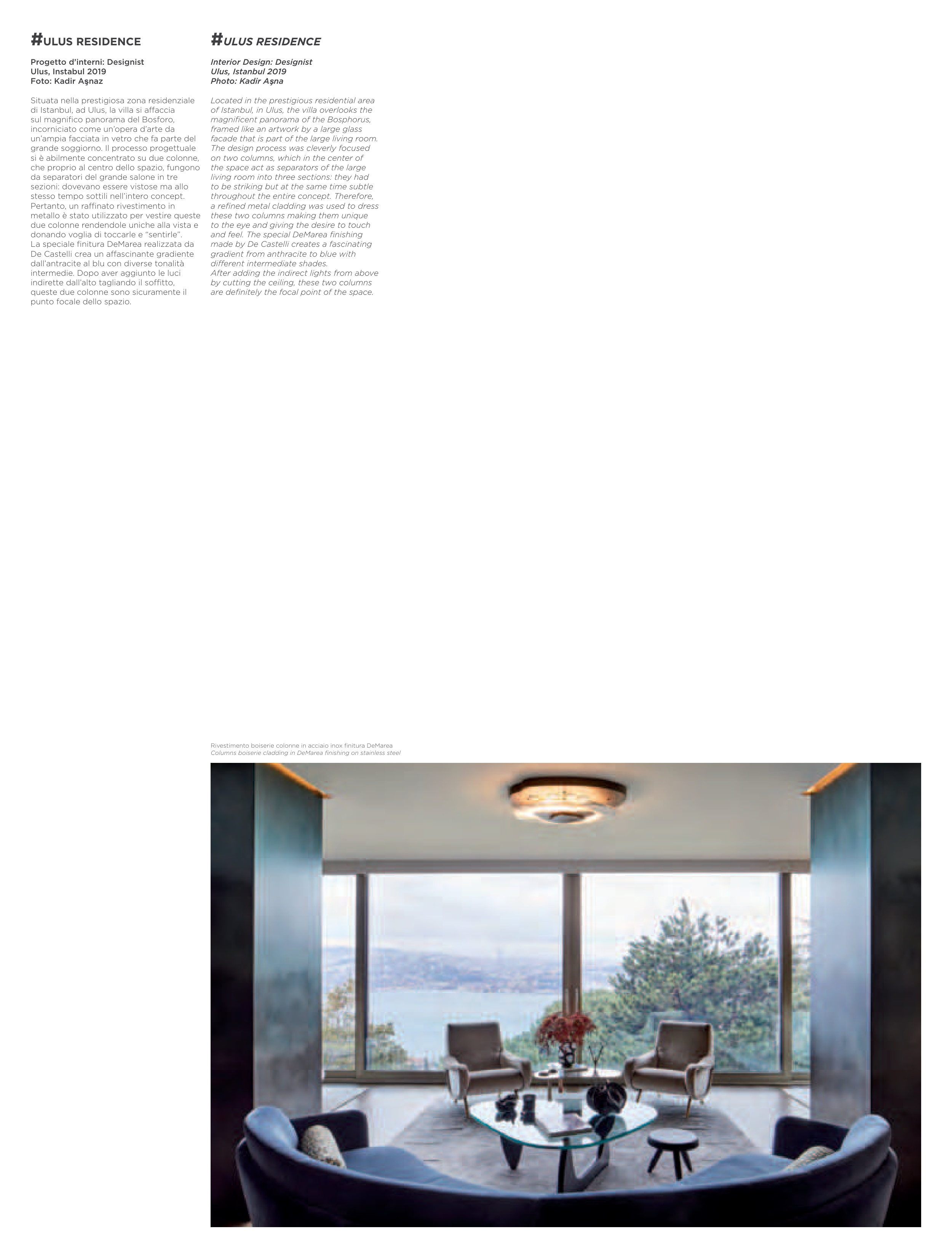 #ULUS RESIDENCE

Progetto d'interni: Designist
Ulus, Instabul 2019
Foto: Kadir Aşnaz

Situata nella prestigiosa zona residenziale di Istanbul, ad Ulus, la villa si affaccia sul magnifico panorama del Bosforo, incorniciato come un'opera d'arte da un'ampia facciata in vetro che fa parte del grande soggiorno. Il processo progettuale si è abilmente concentrato su due colonne, che proprio al centro dello spazio, fungono da separatori del grande salone in tre sezioni: dovevano essere vistose ma allo stesso tempo sottili nell'intero concept. Pertanto, un raffinato rivestimento in metallo è stato utilizzato per vestire queste due colonne rendendole uniche alla vista e donando voglia di toccarle e "sentirle".
La speciale finitura DeMarea realizzata da De Castelli crea un affascinante gradiente dall'antracite al blu con diverse tonalità intermedie. Dopo aver aggiunto le luci indirette dall'alto tagliando il soffitto, queste due colonne sono sicuramente il punto focale dello spazio.

#ULUS RESIDENCE

Interior Design: Designist
Ulus, Istanbul 2019
Photo: Kadir Aşna

Located in the prestigious residential area of Istanbul, in Ulus, the villa overlooks the magnificent panorama of the Bosphorus, framed like an artwork by a large glass facade that is part of the large living room. The design process was cleverly focused on two columns, which in the center of the space act as separators of the large living room into three sections: they had to be striking but at the same time subtle throughout the entire concept. Therefore, a refined metal cladding was used to dress these two columns making them unique to the eye and giving the desire to touch and feel. The special DeMarea finishing made by De Castelli creates a fascinating gradient from anthracite to blue with different intermediate shades.
After adding the indirect lights from above by cutting the ceiling, these two columns are definitely the focal point of the space.

Rivestimento boiserie colonne in acciaio inox finitura DeMarea
Columns boiserie cladding in DeMarea finishing on stainless steel